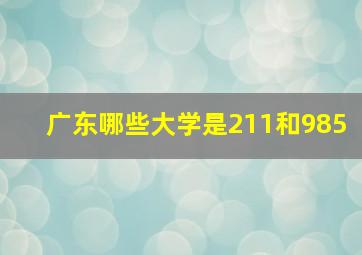 广东哪些大学是211和985